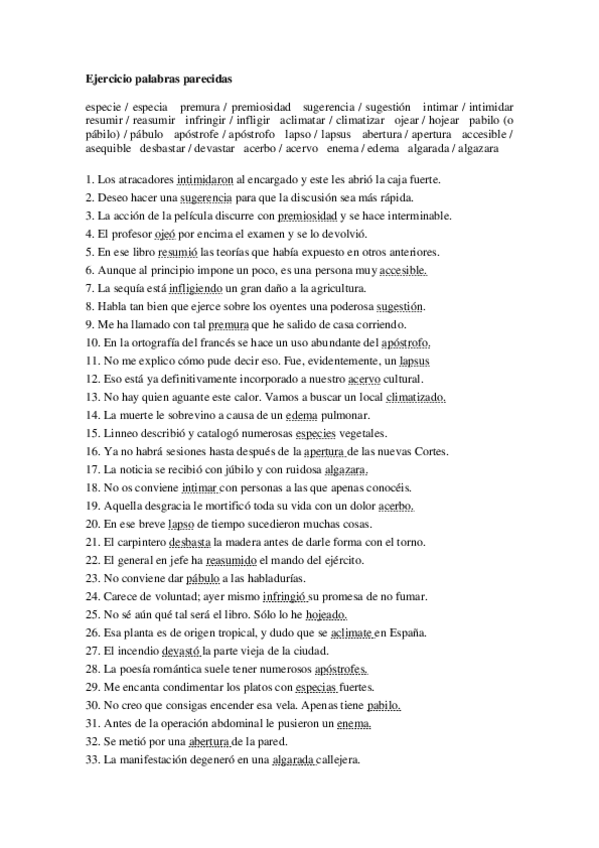 Ejercicio palabras parecidas

especie / especia premura / premiosidad sugerencia / sugestión intimar / intimidar resumir / reasumir infringir / infligir aclimatar / climatizar ojear / hojear pabilo (o pábilo) / pábulo apóstrofe / apóstrofo lapso / lapsus abertura / apertura accesible / asequible desbastar / devastar acerbo / acervo enema / edema algarada / algazara

1. Los atracadores intimidaron al encargado y este les abrió la caja fuerte.
2. Deseo hacer una sugerencia para que la discusión sea más rápida.
3. La acción de la película discurre con premiosidad y se hace interminable.
4. El profesor ojeó por encima el examen y se lo devolvió.
5. En ese libro resumió las teorías que había expuesto en otros anteriores.
6. Aunque al principio impone un poco, es una persona muy accesible.
7. La sequía está infligiendo un gran daño a la agricultura.
8. Habla tan bien que ejerce sobre los oyentes una poderosa sugestión.
9. Me ha llamado con tal premura que he salido de casa corriendo.
10. En la ortografía del francés se hace un uso abundante del apóstrofo.
11. No me explico cómo pude decir eso. Fue, evidentemente, un lapsus
12. Eso está ya definitivamente incorporado a nuestro acervo cultural.
13. No hay quien aguante este calor. Vamos a buscar un local climatizado.
14. La muerte le sobrevino a causa de un edema pulmonar.
15. Linneo describió y catalogó numerosas especies vegetales.
16. Ya no habrá sesiones hasta después de la apertura de las nuevas Cortes.
17. La noticia se recibió con júbilo y con ruidosa algazara.
18. No os conviene intimar con personas a las que apenas conocéis.
19. Aquella desgracia le mortificó toda su vida con un dolor acerbo.
20. En ese breve lapso de tiempo sucedieron muchas cosas.
21. El carpintero desbasta la madera antes de darle forma con el torno.
22. El general en jefe ha reasumido el mando del ejército.
23. No conviene dar pábulo a las habladurías.
24. Carece de voluntad; ayer mismo infringió su promesa de no fumar.
25. No sé aún qué tal será el libro. Sólo lo he hojeado.
26. Esa planta es de origen tropical, y dudo que se aclimate en España.
27. El incendio devastó la parte vieja de la ciudad.
28. La poesía romántica suele tener numerosos apóstrofes.
29. Me encanta condimentar los platos con especias fuertes.
30. No creo que consigas encender esa vela. Apenas tiene pabilo.
31. Antes de la operación abdominal le pusieron un enema.
32. Se metió por una abertura de la pared.
33. La manifestación degeneró en una algarada callejera.